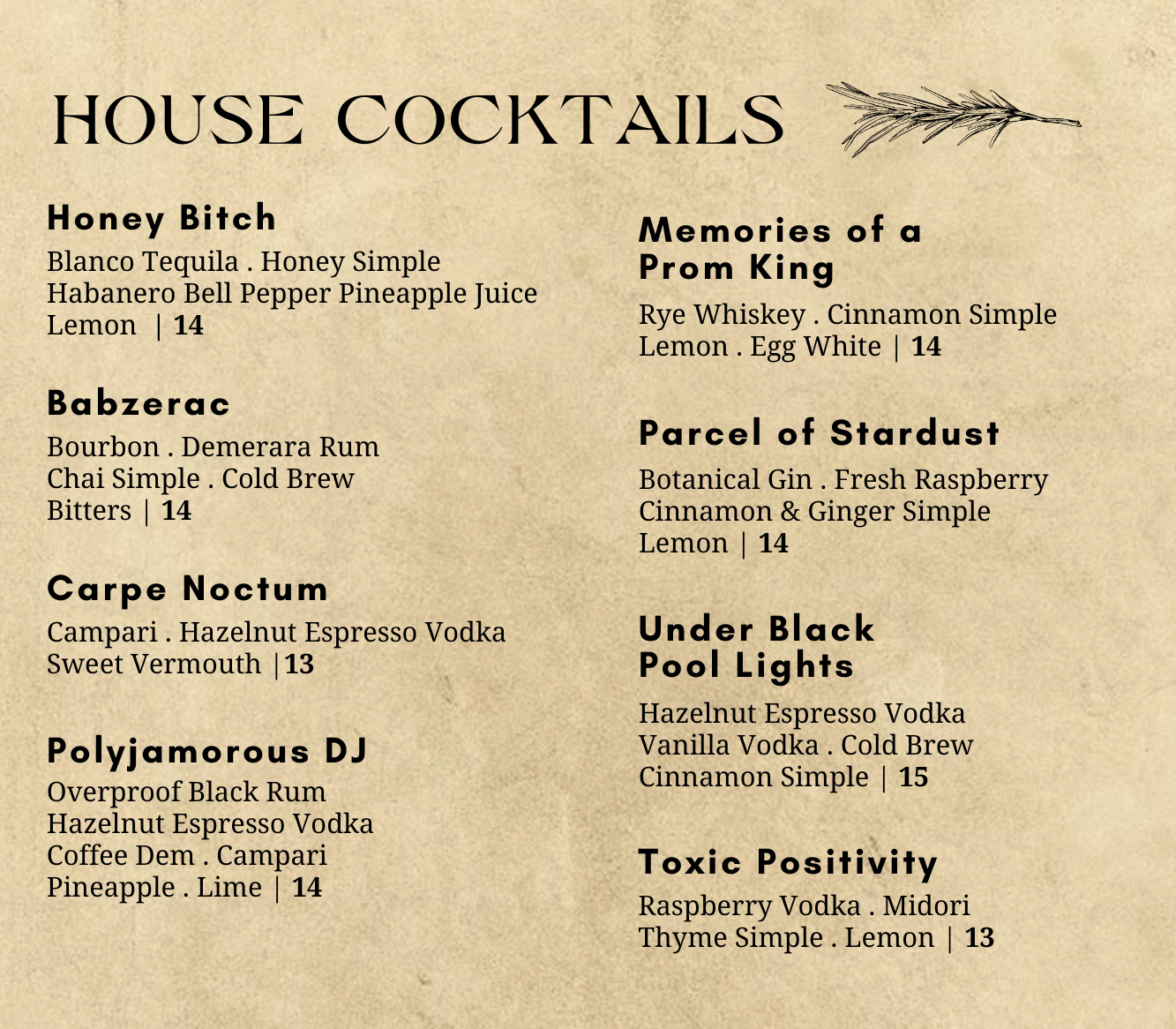 HOUSE COCKTAILS

Honey Bitch
Blanco Tequila . Honey Simple
Habanero Bell Pepper Pineapple Juice
Lemon | 14

Babzerac
Bourbon . Demerara Rum
Chai Simple . Cold Brew
Bitters | 14

Carpe Noctum
Campari . Hazelnut Espresso Vodka
Sweet Vermouth |13

Polyjamorous DJ
Overproof Black Rum
Hazelnut Espresso Vodka
Coffee Dem . Campari
Pineapple . Lime | 14

Memories of a
Prom King
Rye Whiskey . Cinnamon Simple
Lemon . Egg White | 14

Parcel of Stardust
Botanical Gin . Fresh Raspberry
Cinnamon & Ginger Simple
Lemon | 14

Under Black
Pool Lights
Hazelnut Espresso Vodka
Vanilla Vodka . Cold Brew
Cinnamon Simple | 15

Toxic Positivity
Raspberry Vodka . Midori
Thyme Simple . Lemon | 13